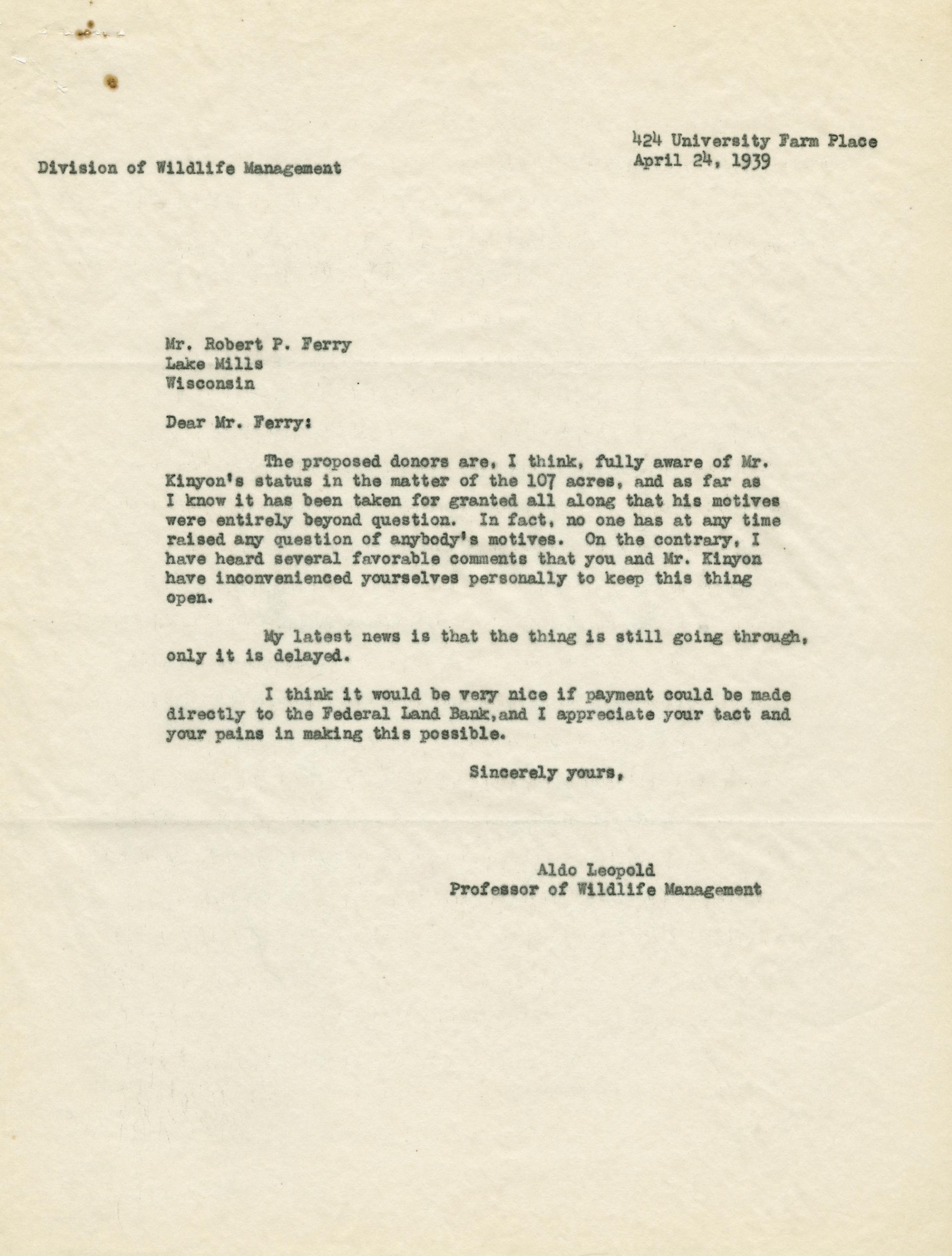 424 University Farm Place
April 24, 1939

Division of Wildlife Management

Mr. Robert P. Ferry
Lake Mills
Wisconsin

Dear Mr. Ferry:

The proposed donors are, I think, fully aware of Mr. Kinyon's status in the matter of the 107 acres, and as far as I know it has been taken for granted all along that his motives were entirely beyond question. In fact, no one has at any time raised any question of anybody's motives. On the contrary, I have heard several favorable comments that you and Mr. Kinyon have inconvenienced yourselves personally to keep this thing open.

My latest news is that the thing is still going through, only it is delayed.

I think it would be very nice if payment could be made directly to the Federal Land Bank,and I appreciate your tact and your pains in making this possible.

Sincerely yours,

Aldo Leopold
Professor of Wildlife Management